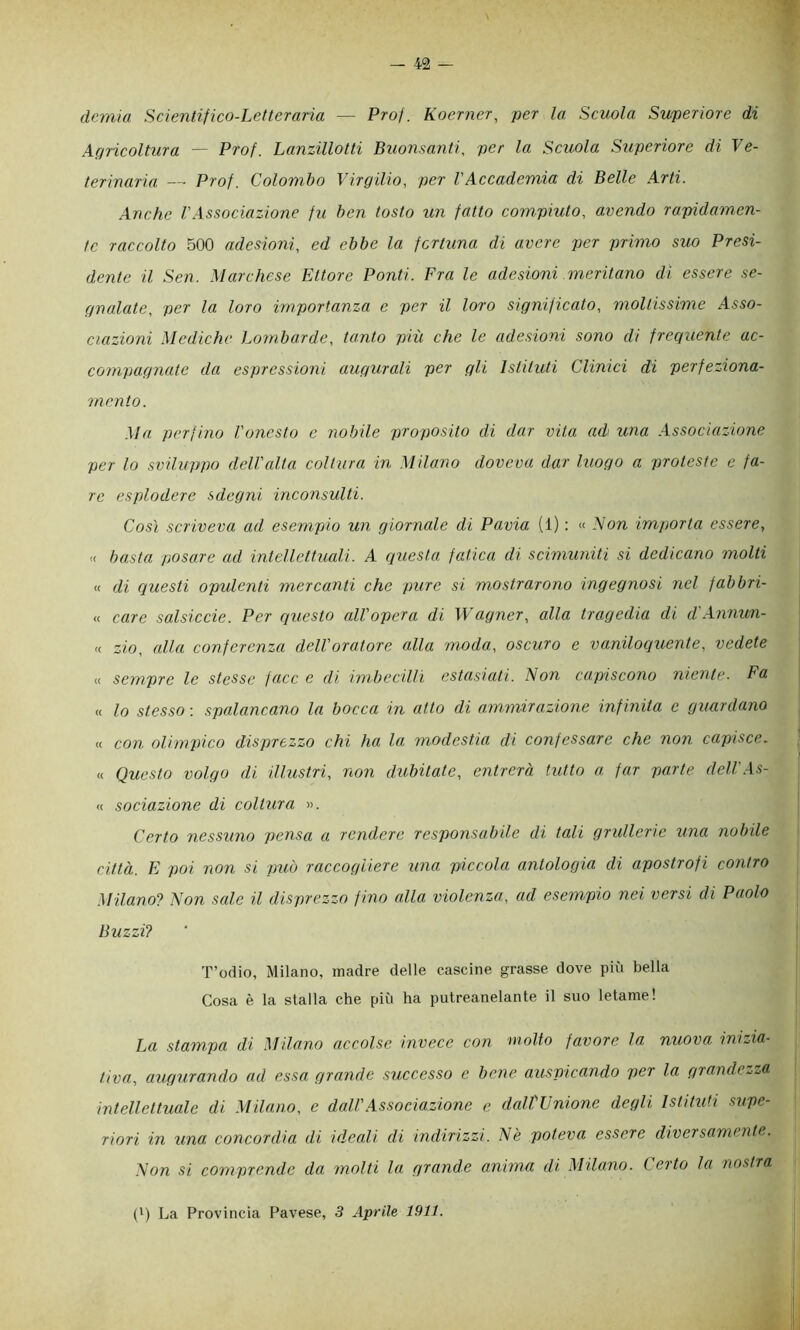 — 42 —

demia Scientifico-Letteraria — Prof. Koerner, per la Scuola Superiore di Agricoltura — Prof. Lanzillotti Buonsanti, per la Scuola Superiore di Veterinaria — Prof. Colombo Virgilio, per l'Accademia di Belle Arti.

Anche l'Associazione fu ben tosto un fatto compiuto, avendo rapidamente raccolto 500 adesioni, ed ebbe la fortuna di avere per primo suo Presidente il Sen. Marchese Ettore Ponti. Fra le adesioni meritano di essere segnalate, per la loro importanza e per il loro significato, moltissime Associazioni Mediche Lombarde, tanto più che le adesioni sono di frequente accompagnate da espressioni augurali per gli Istituti Clinici di perfezionamento.

Ma perfino l'onesto e nobile proposito di dar vita ad una Associazione per lo sviluppo dell'alta coltura in Milano doveva dar luogo a proteste e fare esplodere sdegni inconsulti.

Così scriveva ad esempio un giornale di Pavia (1): « Non importa essere, « basta posare ad intellettuali. A questa fatica di scimuniti si dedicano molti « di questi opulenti mercanti che pure si mostrarono ingegnosi nel fabbri- « care salsiccie. Per questo all'opera di Wagner, alla tragedia di d'Annun- « zio, alla conferenza dell'oratore alla moda, oscuro e vaniloquente, vedete « sempre le stesse facc e di imbecilli estasiati. Non capiscono niente. Fa « lo stesso: spalancano la bocca in atto di ammirazione infinita e guardano « con olimpico disprezzo chi ha la modestia di confessare che non capisce. « Questo volgo di illustri, non dubitate, entrerà tutto a far parte dell'As- « sociazione di coltura ».

Certo nessuno pensa a rendere responsabile di tali grullerie una nobile città. E poi non si può raccogliere una piccola antologia di apostrofi contro Milano? Non sale il disprezzo fino alla violenza, ad esempio nei versi di Paolo Buzzi?

T'odio, Milano, madre delle cascine grasse dove più bella
Cosa è la stalla che più ha putreanelante il suo letame!

La stampa di Milano accolse invece con molto favore la nuova iniziativa, augurando ad essa grande successo e bene auspicando per la grandezza intellettuale di Milano, e dall'Associazione e dall'Unione degli Istituti superiori in una concordia di ideali di indirizzi. Nè poteva essere diversamente. Non si comprende da molti la grande anima di Milano. Certo la nostra

(1) La Provincia Pavese, 3 Aprile 1911.